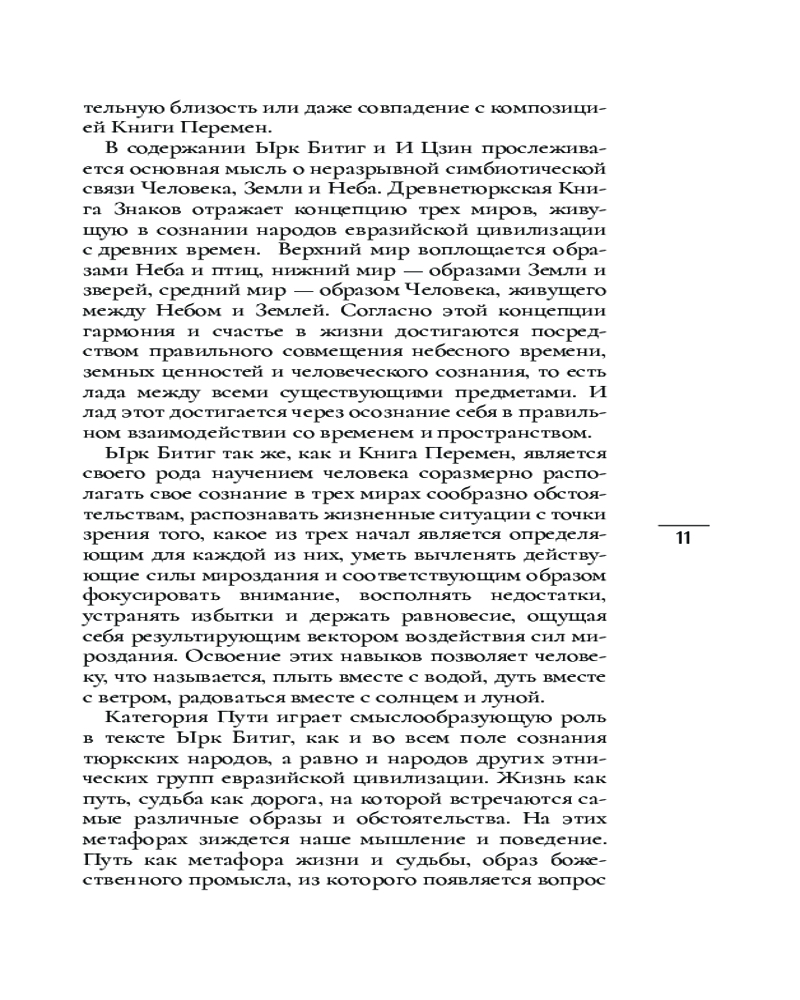 тельную близость или даже совпадение с композицией Книги Перемен.

В содержании Ырк Битиг и И Цзин прослеживается основная мысль о неразрывной симбиотической связи Человека, Земли и Неба. Древнетюркская Книга Знаков отражает концепцию трех миров, живущую в сознании народов евразийской цивилизации с древних времен. Верхний мир воплощается образами Неба и птиц, нижний мир — образами Земли и зверей, средний мир — образом Человека, живущего между Небом и Землей. Согласно этой концепции гармония и счастье в жизни достигаются посредством правильного совмещения небесного времени, земных ценностей и человеческого сознания, то есть лада между всеми существующими предметами. И лад этот достигается через осознание себя в правильном взаимодействии со временем и пространством.

Ырк Битиг так же, как и Книга Перемен, является своего рода научением человека соразмерно располагать свое сознание в трех мирах сообразно обстоятельствам, распознавать жизненные ситуации с точки зрения того, какое из трех начал является определяющим для каждой из них, уметь вычленять действующие силы мироздания и соответствующим образом фокусировать внимание, восполнять недостатки, устранять избытки и держать равновесие, ощущая себя результирующим вектором воздействия сил мироздания. Освоение этих навыков позволяет человеку, что называется, плыть вместе с водой, дуть вместе с ветром, радоваться вместе с солнцем и луной.

Категория Пути играет смыслообразующую роль в тексте Ырк Битиг, как и во всем поле сознания тюркских народов, а равно и народов других этнических групп евразийской цивилизации. Жизнь как путь, судьба как дорога, на которой встречаются самые различные образы и обстоятельства. На этих метафорах зиждется наше мышление и поведение. Путь как метафора жизни и судьбы, образ божественного промысла, из которого появляется вопрос

11